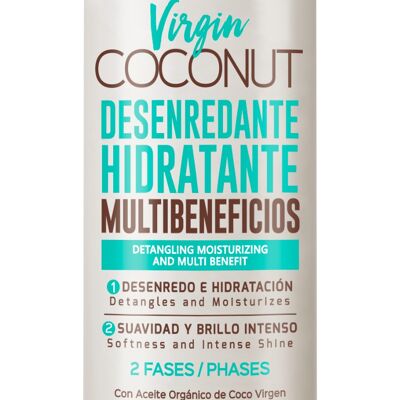 Virgin
COCONUT
DESENREDANTE
HIDRATANTE
MULTIBENEFICIOS

DETANGLING MOISTURIZING AND MULTI BENEFIT

1 DESENREDO E HIDRATACIÓN
Detangles and Moisturizes

2 SUAVIDAD Y BRILLO INTENSO
Softness and Intense Shine

2 FASES / PHASES

Con Aceite Orgánico de Coco Virgen